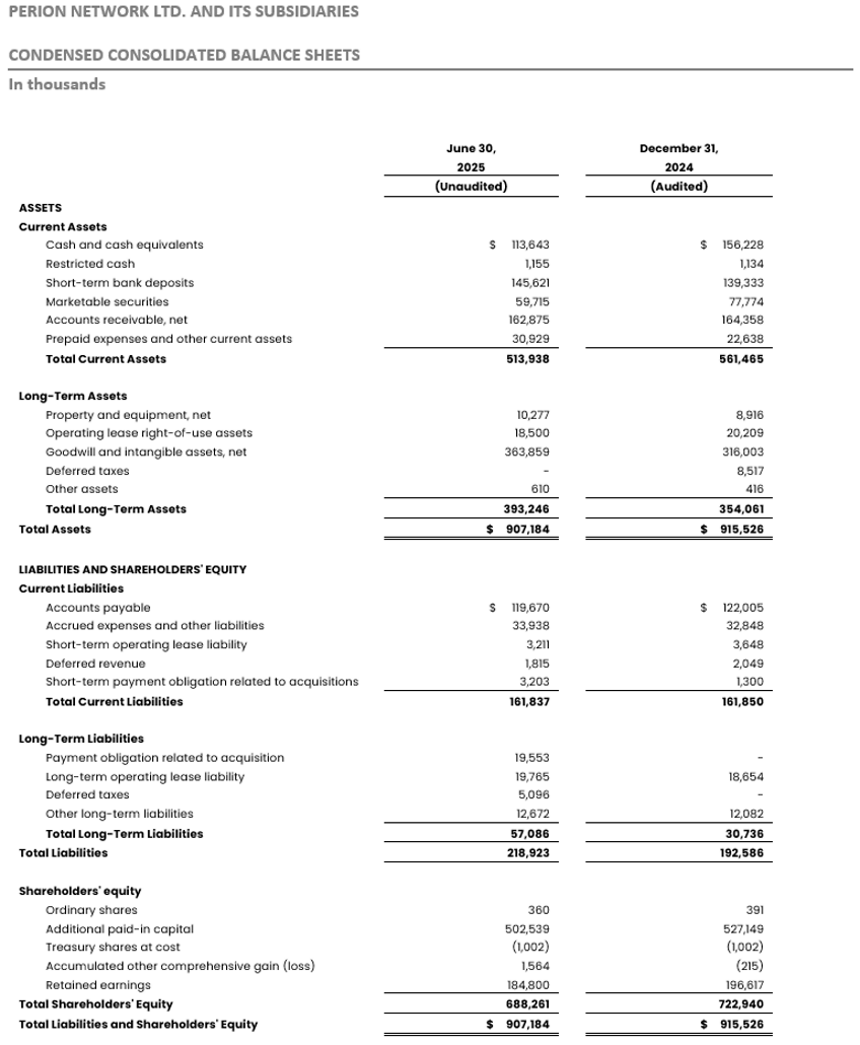 PERION NETWORK LTD. AND ITS SUBSIDIARIES

CONDENSED CONSOLIDATED BALANCE SHEETS

In thousands

|  | June 30, 2025 (Unaudited) | December 31, 2024 (Audited) |
|---|---|---|
| ASSETS |  |  |
| Current Assets |  |  |
| Cash and cash equivalents | $ 113,643 | $ 156,228 |
| Restricted cash | 1,155 | 1,134 |
| Short-term bank deposits | 145,621 | 139,333 |
| Marketable securities | 59,715 | 77,774 |
| Accounts receivable, net | 162,875 | 164,358 |
| Prepaid expenses and other current assets | 30,929 | 22,638 |
| Total Current Assets | 513,938 | 561,465 |
| Long-Term Assets |  |  |
| Property and equipment, net | 10,277 | 8,916 |
| Operating lease right-of-use assets | 18,500 | 20,209 |
| Goodwill and intangible assets, net | 363,859 | 316,003 |
| Deferred taxes | - | 8,517 |
| Other assets | 610 | 416 |
| Total Long-Term Assets | 393,246 | 354,061 |
| Total Assets | $ 907,184 | $ 915,526 |
| LIABILITIES AND SHAREHOLDERS' EQUITY |  |  |
| Current Liabilities |  |  |
| Accounts payable | $ 119,670 | $ 122,005 |
| Accrued expenses and other liabilities | 33,938 | 32,848 |
| Short-term operating lease liability | 3,211 | 3,648 |
| Deferred revenue | 1,815 | 2,049 |
| Short-term payment obligation related to acquisitions | 3,203 | 1,300 |
| Total Current Liabilities | 161,837 | 161,850 |
| Long-Term Liabilities |  |  |
| Payment obligation related to acquisition | 19,553 | - |
| Long-term operating lease liability | 19,765 | 18,654 |
| Deferred taxes | 5,096 | - |
| Other long-term liabilities | 12,672 | 12,082 |
| Total Long-Term Liabilities | 57,086 | 30,736 |
| Total Liabilities | 218,923 | 192,586 |
| Shareholders' equity |  |  |
| Ordinary shares | 360 | 391 |
| Additional paid-in capital | 502,539 | 527,149 |
| Treasury shares at cost | (1,002) | (1,002) |
| Accumulated other comprehensive gain (loss) | 1,564 | (215) |
| Retained earnings | 184,800 | 196,617 |
| Total Shareholders' Equity | 688,261 | 722,940 |
| Total Liabilities and Shareholders' Equity | $ 907,184 | $ 915,526 |